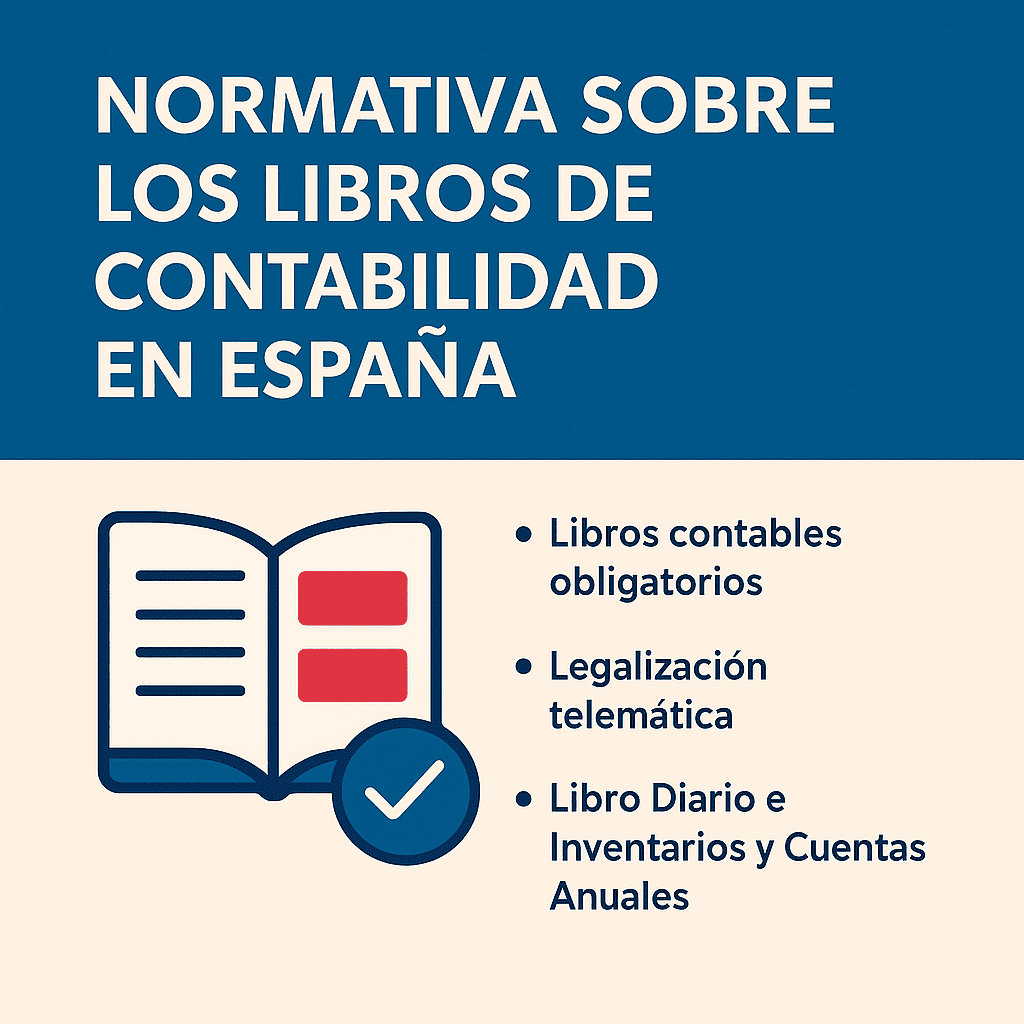 NORMATIVA SOBRE LOS LIBROS DE CONTABILIDAD EN ESPAÑA

• Libros contables obligatorios

• Legalización telemática

• Libro Diario e Inventarios y Cuentas Anuales